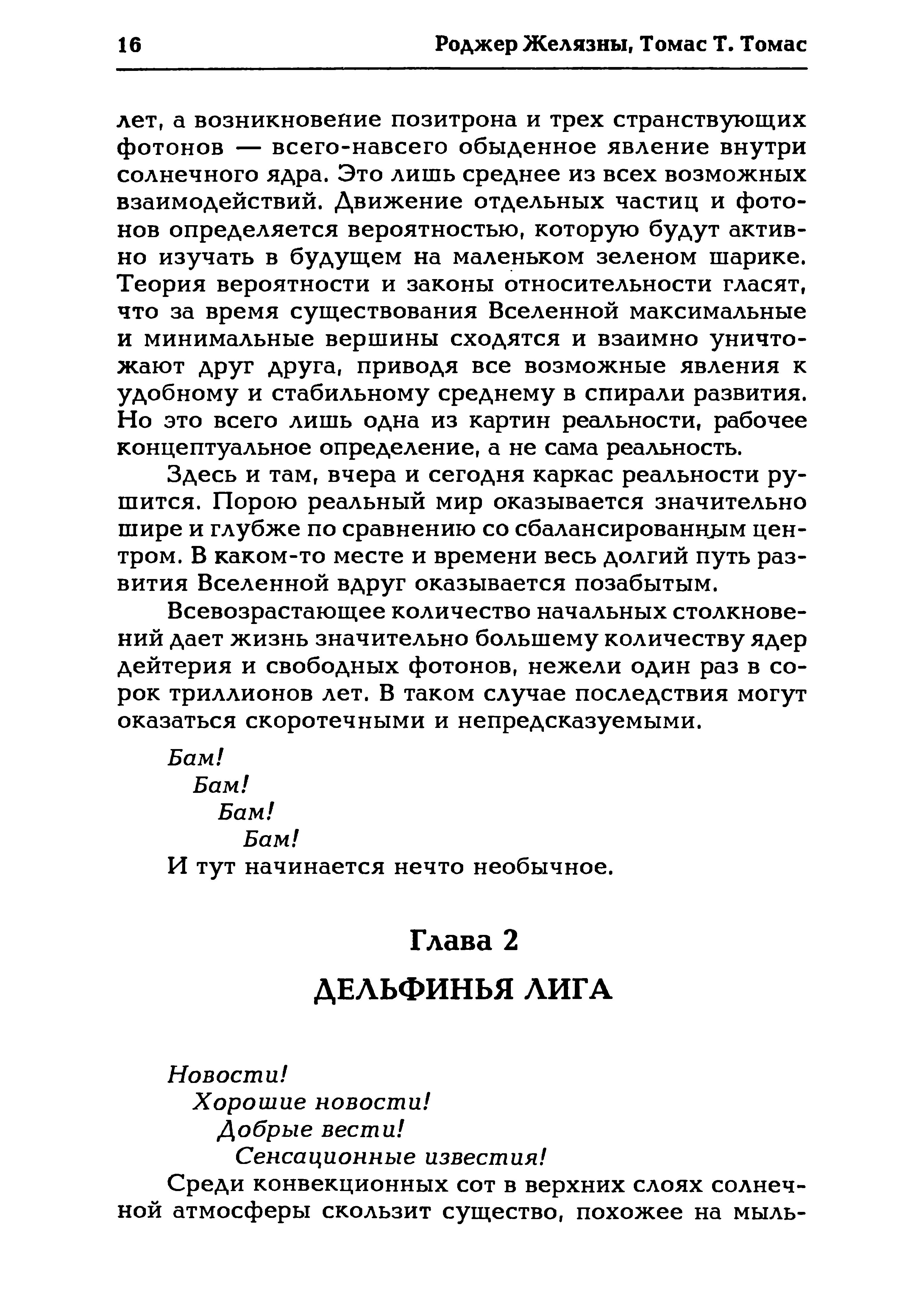 16 Роджер Желязны, Томас Т. Томас

лет, а возникновение позитрона и трех странствующих фотонов — всего-навсего обыденное явление внутри солнечного ядра. Это лишь среднее из всех возможных взаимодействий. Движение отдельных частиц и фотонов определяется вероятностью, которую будут активно изучать в будущем на маленьком зеленом шарике. Теория вероятности и законы относительности гласят, что за время существования Вселенной максимальные и минимальные вершины сходятся и взаимно уничтожают друг друга, приводя все возможные явления к удобному и стабильному среднему в спирали развития. Но это всего лишь одна из картин реальности, рабочее концептуальное определение, а не сама реальность.

Здесь и там, вчера и сегодня каркас реальности рушится. Порою реальный мир оказывается значительно шире и глубже по сравнению со сбалансированным центром. В каком-то месте и времени весь долгий путь развития Вселенной вдруг оказывается позабытым.

Всевозрастающее количество начальных столкновений дает жизнь значительно большему количеству ядер дейтерия и свободных фотонов, нежели один раз в сорок триллионов лет. В таком случае последствия могут оказаться скоротечными и непредсказуемыми.

Бам!
Бам!
Бам!
Бам!
И тут начинается нечто необычное.

Глава 2

ДЕЛЬФИНЬЯ ЛИГА

Новости!
Хорошие новости!
Добрые вести!
Сенсационные известия!

Среди конвекционных сот в верхних слоях солнечной атмосферы скользит существо, похожее на мыль-